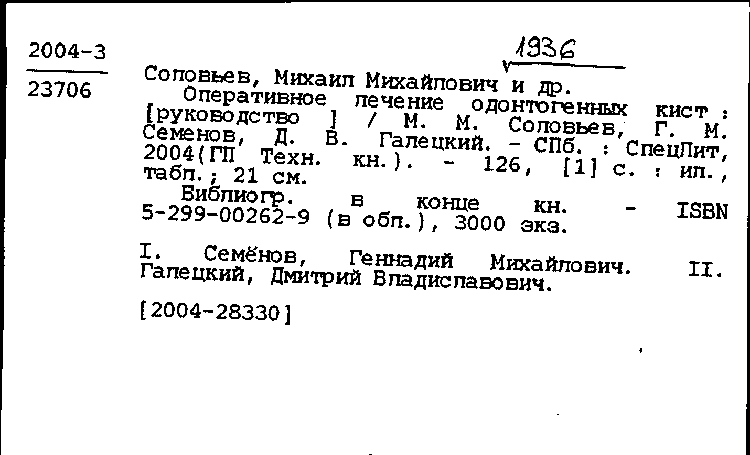 2004-3
23706

1936

Соловьев, Михаил Михайлович и др.
Оперативное лечение одонтогенных кист : [руководство ] / М. М. Соловьев, Г. М. Семенов, Д. В. Галецкий. - СПб. : СпецЛит, 2004(ГП Техн. кн.). - 126, [1] с. : ил., табл.; 21 см.
Библиогр. в конце кн. - ISBN 5-299-00262-9 (в обл.), 3000 экз.

I. Семёнов, Геннадий Михайлович. II. Галецкий, Дмитрий Владиславович.

[2004-28330]